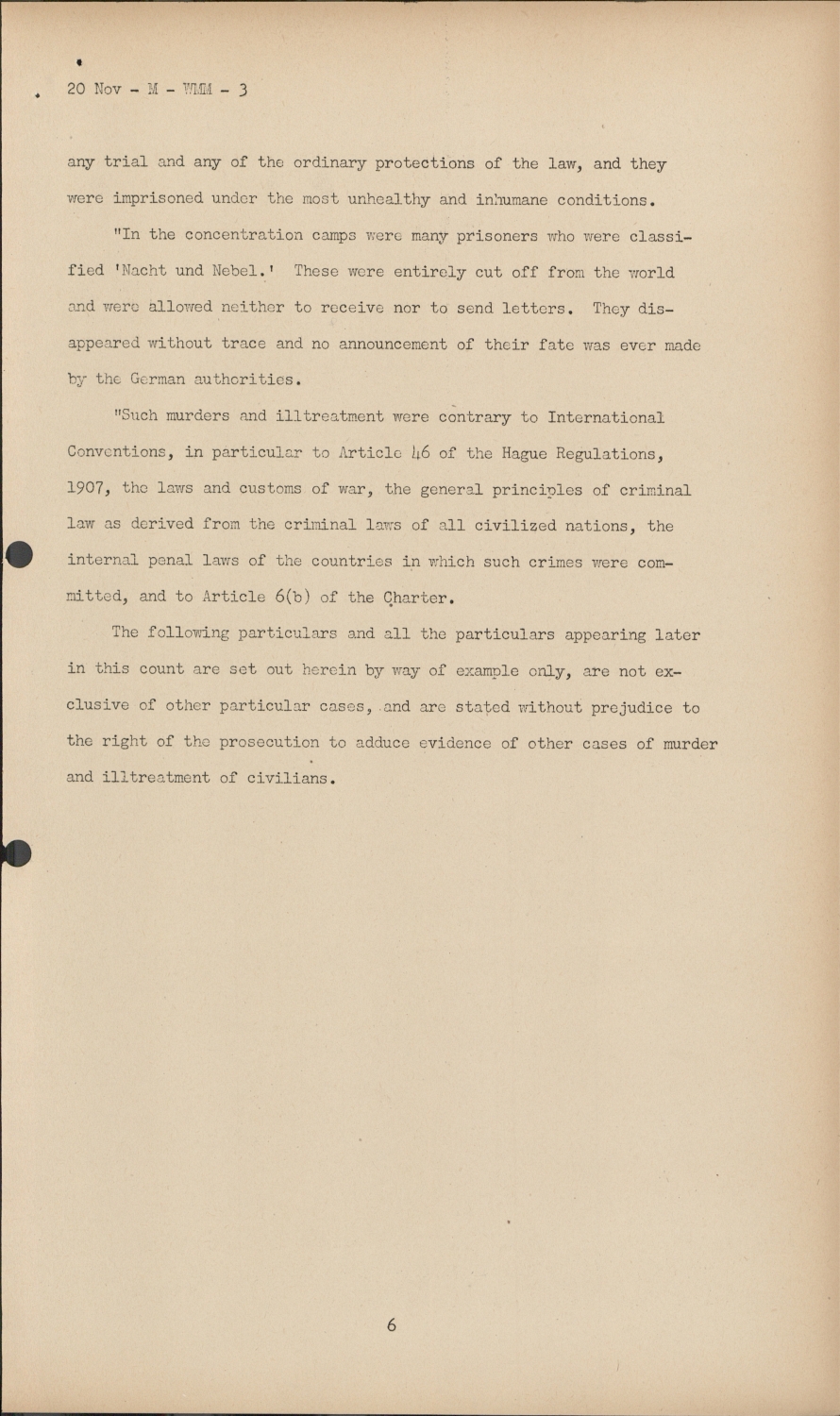 20 Nov - M - WMM - 3

any trial and any of the ordinary protections of the law, and they were imprisoned under the most unhealthy and inhumane conditions.

"In the concentration camps were many prisoners who were classified 'Nacht und Nebel.' These were entirely cut off from the world and were allowed neither to receive nor to send letters. They disappeared without trace and no announcement of their fate was ever made by the German authorities.

"Such murders and illtreatment were contrary to International Conventions, in particular to Article 46 of the Hague Regulations, 1907, the laws and customs of war, the general principles of criminal law as derived from the criminal laws of all civilized nations, the internal penal laws of the countries in which such crimes were committed, and to Article 6(b) of the Charter.

The following particulars and all the particulars appearing later in this count are set out herein by way of example only, are not exclusive of other particular cases, and are stated without prejudice to the right of the prosecution to adduce evidence of other cases of murder and illtreatment of civilians.

6